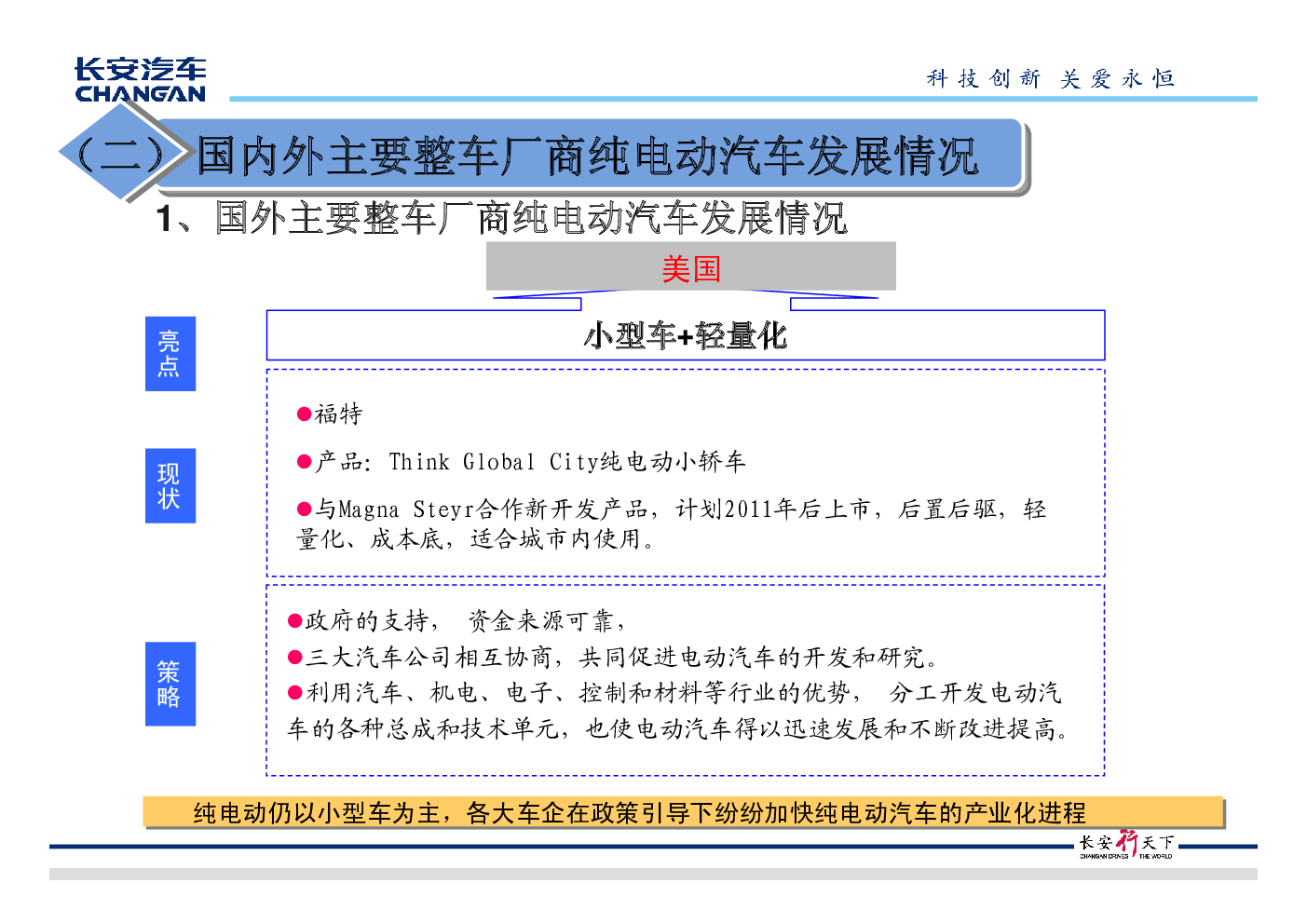 长安汽车
CHANGAN

科技创新 关爱永恒

（二）国内外主要整车厂商纯电动汽车发展情况

1、国外主要整车厂商纯电动汽车发展情况

美国

亮点

小型车+轻量化

现状

●福特

●产品：Think Global City纯电动小轿车

●与Magna Steyr合作新开发产品，计划2011年后上市，后置后驱，轻量化、成本底，适合城市内使用。

策略

●政府的支持， 资金来源可靠，
●三大汽车公司相互协商，共同促进电动汽车的开发和研究。
●利用汽车、机电、电子、控制和材料等行业的优势， 分工开发电动汽车的各种总成和技术单元，也使电动汽车得以迅速发展和不断改进提高。

纯电动仍以小型车为主，各大车企在政策引导下纷纷加快纯电动汽车的产业化进程

长安行天下
CHANGAN DRIVES THE WORLD